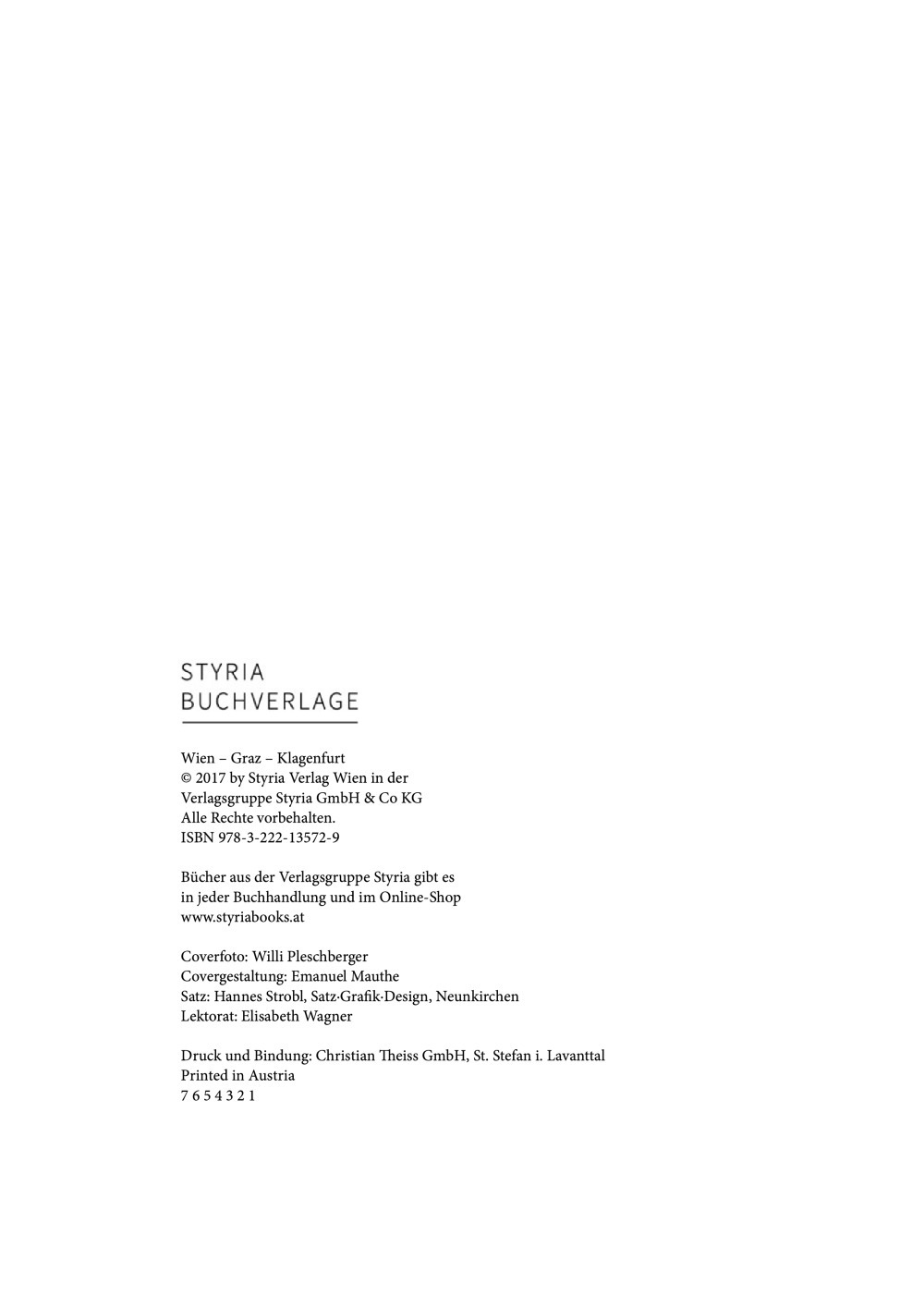 STYRIA
BUCHVERLAGE

Wien – Graz – Klagenfurt
© 2017 by Styria Verlag Wien in der Verlagsgruppe Styria GmbH & Co KG
Alle Rechte vorbehalten.
ISBN 978-3-222-13572-9

Bücher aus der Verlagsgruppe Styria gibt es in jeder Buchhandlung und im Online-Shop
www.styriabooks.at

Coverfoto: Willi Pleschberger
Covergestaltung: Emanuel Mauthe
Satz: Hannes Strobl, Satz·Grafik·Design, Neunkirchen
Lektorat: Elisabeth Wagner

Druck und Bindung: Christian Theiss GmbH, St. Stefan i. Lavanttal
Printed in Austria
7 6 5 4 3 2 1